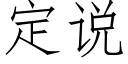 定说